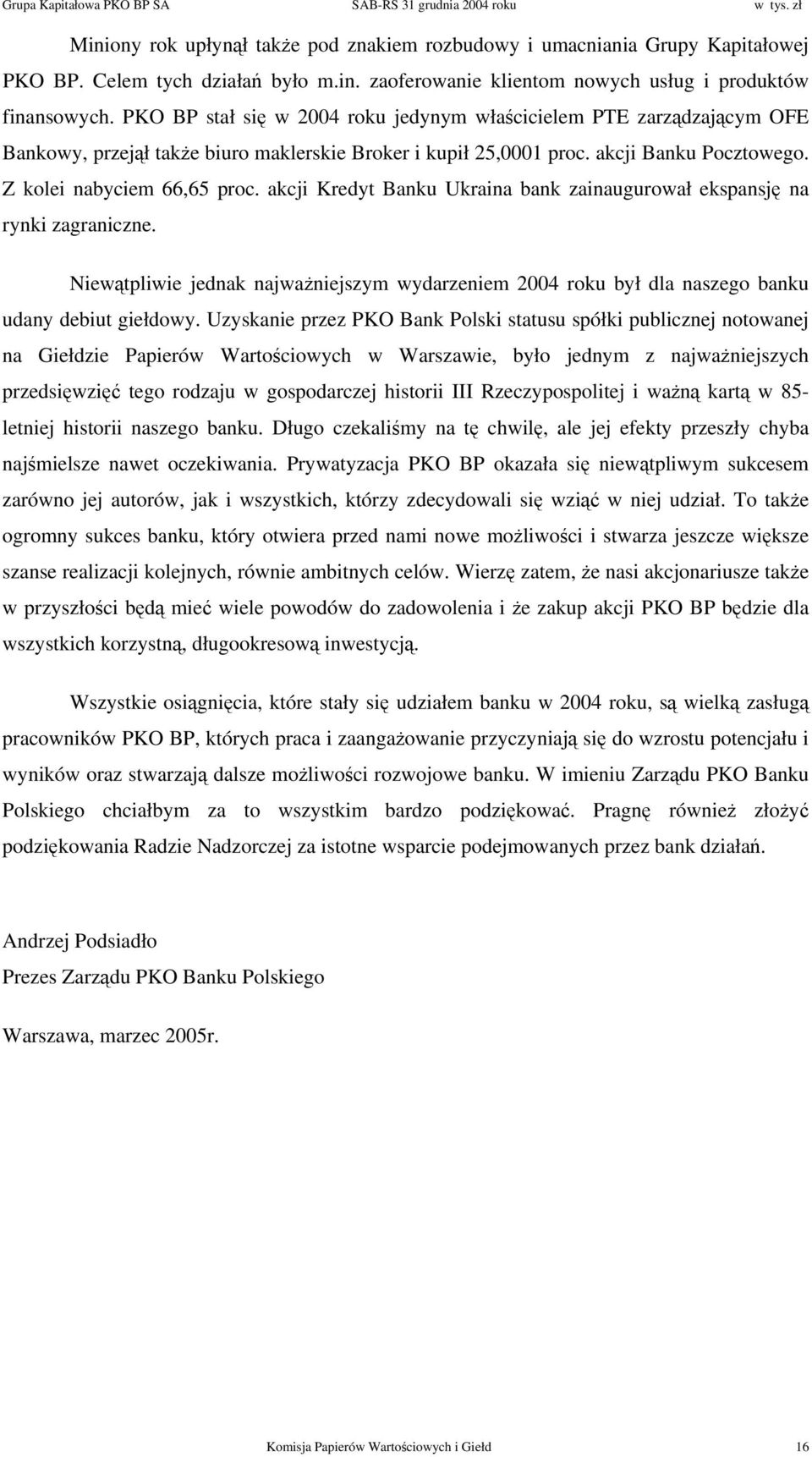 Grupa Kapitałowa PKO BP SA SAB-RS 31 grudnia 2004 roku w tys. zł

Miniony rok upłynął także pod znakiem rozbudowy i umacniania Grupy Kapitałowej PKO BP. Celem tych działań było m.in. zaoferowanie klientom nowych usług i produktów finansowych. PKO BP stał się w 2004 roku jedynym właścicielem PTE zarządzającym OFE Bankowy, przejął także biuro maklerskie Broker i kupił 25,0001 proc. akcji Banku Pocztowego. Z kolei nabyciem 66,65 proc. akcji Kredyt Banku Ukraina bank zainaugurował ekspansję na rynki zagraniczne.

Niewątpliwie jednak najważniejszym wydarzeniem 2004 roku był dla naszego banku udany debiut giełdowy. Uzyskanie przez PKO Bank Polski statusu spółki publicznej notowanej na Giełdzie Papierów Wartościowych w Warszawie, było jednym z najważniejszych przedsięwzięć tego rodzaju w gospodarczej historii III Rzeczypospolitej i ważną kartą w 85-letniej historii naszego banku. Długo czekaliśmy na tę chwilę, ale jej efekty przeszły chyba najśmielsze nawet oczekiwania. Prywatyzacja PKO BP okazała się niewątpliwym sukcesem zarówno jej autorów, jak i wszystkich, którzy zdecydowali się wziąć w niej udział. To także ogromny sukces banku, który otwiera przed nami nowe możliwości i stwarza jeszcze większe szanse realizacji kolejnych, równie ambitnych celów. Wierzę zatem, że nasi akcjonariusze także w przyszłości będą mieć wiele powodów do zadowolenia i że zakup akcji PKO BP będzie dla wszystkich korzystną, długookresową inwestycją.

Wszystkie osiągnięcia, które stały się udziałem banku w 2004 roku, są wielką zasługą pracowników PKO BP, których praca i zaangażowanie przyczyniają się do wzrostu potencjału i wyników oraz stwarzają dalsze możliwości rozwojowe banku. W imieniu Zarządu PKO Banku Polskiego chciałbym za to wszystkim bardzo podziękować. Pragnę również złożyć podziękowania Radzie Nadzorczej za istotne wsparcie podejmowanych przez bank działań.

Andrzej Podsiadło
Prezes Zarządu PKO Banku Polskiego

Warszawa, marzec 2005r.

Komisja Papierów Wartościowych i Giełd 16